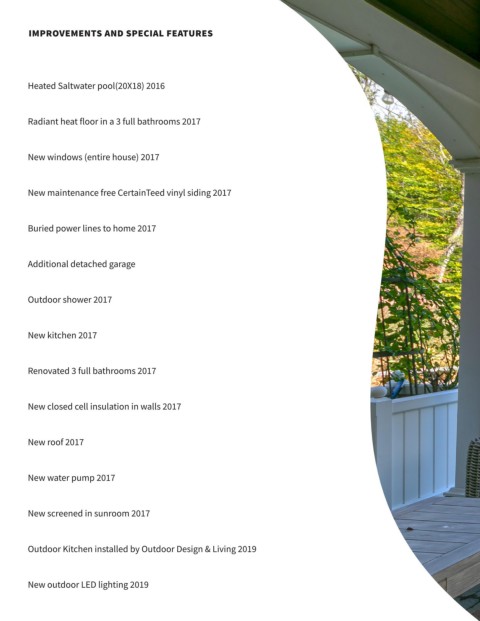 IMPROVEMENTS AND SPECIAL FEATURES

Heated Saltwater pool(20X18) 2016

Radiant heat floor in a 3 full bathrooms 2017

New windows (entire house) 2017

New maintenance free CertainTeed vinyl siding 2017

Buried power lines to home 2017

Additional detached garage

Outdoor shower 2017

New kitchen 2017

Renovated 3 full bathrooms 2017

New closed cell insulation in walls 2017

New roof 2017

New water pump 2017

New screened in sunroom 2017

Outdoor Kitchen installed by Outdoor Design & Living 2019

New outdoor LED lighting 2019